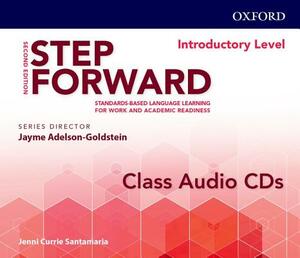 OXFORD

SECOND EDITION

STEP FORWARD

Introductory Level

STANDARDS-BASED LANGUAGE LEARNING FOR WORK AND ACADEMIC READINESS

SERIES DIRECTOR
Jayme Adelson-Goldstein

Class Audio CDs

Jenni Currie Santamaria